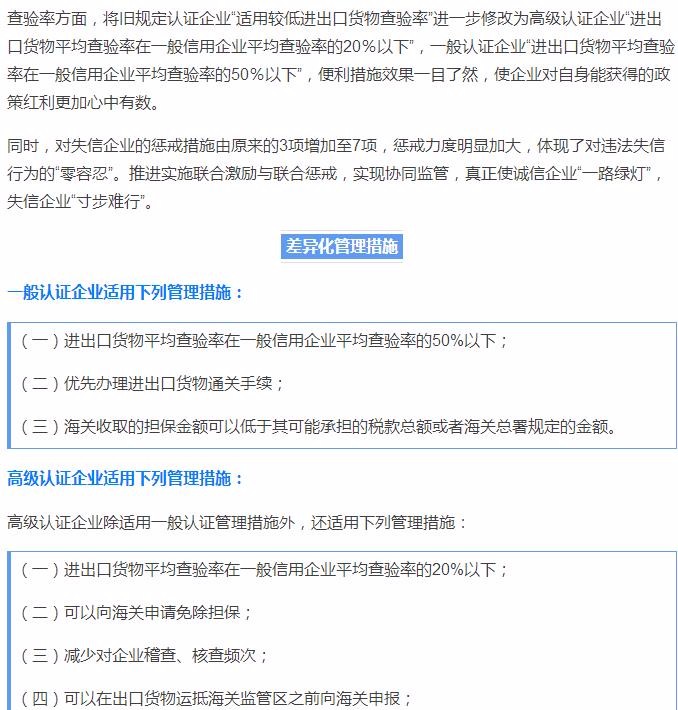 查验率方面，将旧规定认证企业“适用较低进出口货物查验率”进一步修改为高级认证企业“进出口货物平均查验率在一般信用企业平均查验率的20%以下”，一般认证企业“进出口货物平均查验率在一般信用企业平均查验率的50%以下”，便利措施效果一目了然，使企业对自身能获得的政策红利更加心中有数。

同时，对失信企业的惩戒措施由原来的3项增加至7项，惩戒力度明显加大，体现了对违法失信行为的“零容忍”。推进实施联合激励与联合惩戒，实现协同监管，真正使诚信企业“一路绿灯”，失信企业“寸步难行”。

差异化管理措施

一般认证企业适用下列管理措施：

（一）进出口货物平均查验率在一般信用企业平均查验率的50%以下；

（二）优先办理进出口货物通关手续；

（三）海关收取的担保金额可以低于其可能承担的税款总额或者海关总署规定的金额。

高级认证企业适用下列管理措施：

高级认证企业除适用一般认证管理措施外，还适用下列管理措施：

（一）进出口货物平均查验率在一般信用企业平均查验率的20%以下；

（二）可以向海关申请免除担保；

（三）减少对企业稽查、核查频次；

（四）可以在出口货物运抵海关监管区之前向海关申报；